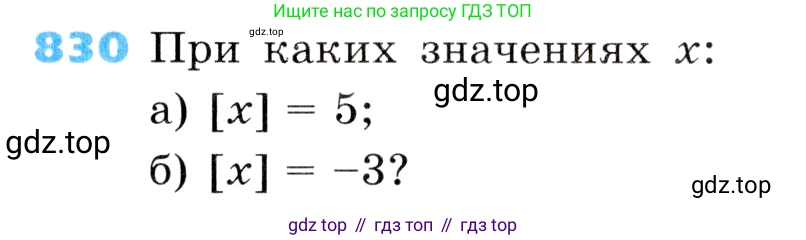 Ищите нас по запросу ГДЗ ТОП

gdz.top

830 При каких значениях $x$:

gdz.top

а) $[x] = 5$;

gdz.top

б) $[x] = -3$?

gdz.top

gdz top // гдз топ // гдз top